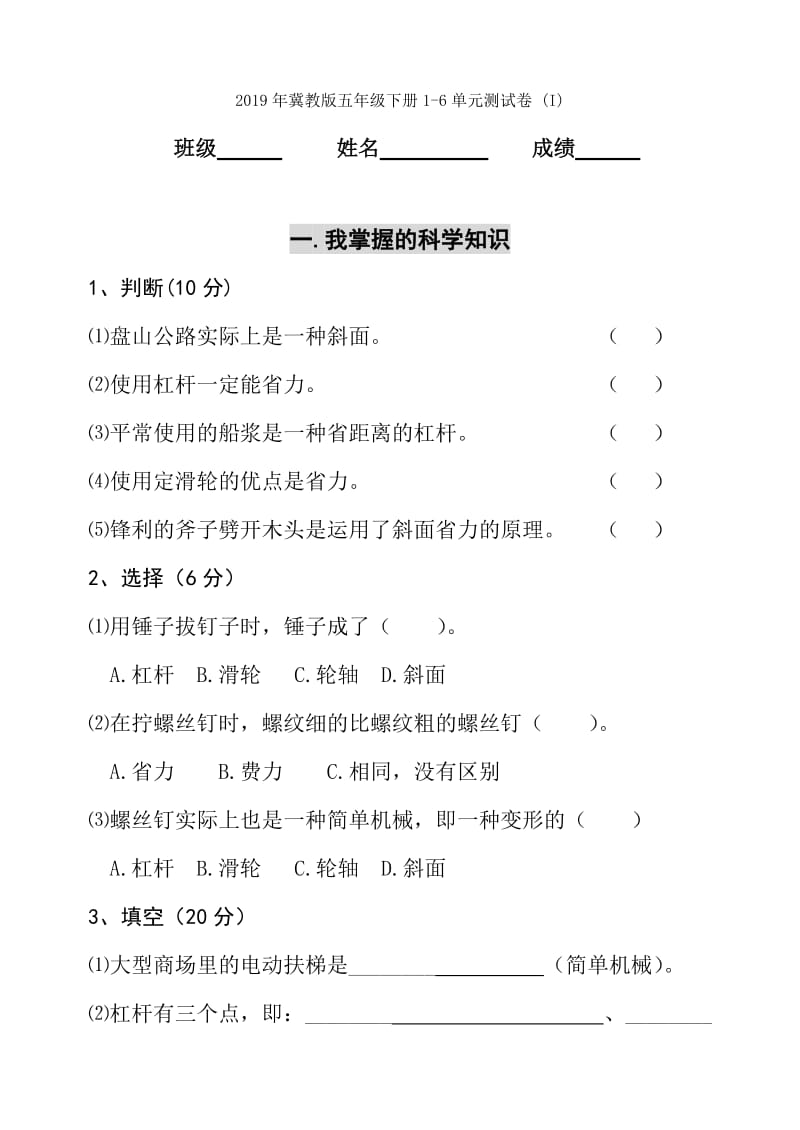 2019 年冀教版五年级下册 1-6 单元测试卷 (I)

班级______ 姓名__________ 成绩______

一.我掌握的科学知识

1、判断(10 分)

⑴盘山公路实际上是一种斜面。 ( )

⑵使用杠杆一定能省力。 ( )

⑶平常使用的船浆是一种省距离的杠杆。 ( )

⑷使用定滑轮的优点是省力。 ( )

⑸锋利的斧子劈开木头是运用了斜面省力的原理。 ( )

2、选择（6 分）

⑴用锤子拔钉子时，锤子成了（ ）。

A.杠杆 B.滑轮 C.轮轴 D.斜面

⑵在拧螺丝钉时，螺纹细的比螺纹粗的螺丝钉（ ）。

A.省力 B.费力 C.相同，没有区别

⑶螺丝钉实际上也是一种简单机械，即一种变形的（ ）

A.杠杆 B.滑轮 C.轮轴 D.斜面

3、填空（20 分）

⑴大型商场里的电动扶梯是__________________（简单机械）。

⑵杠杆有三个点，即：____________________________、________